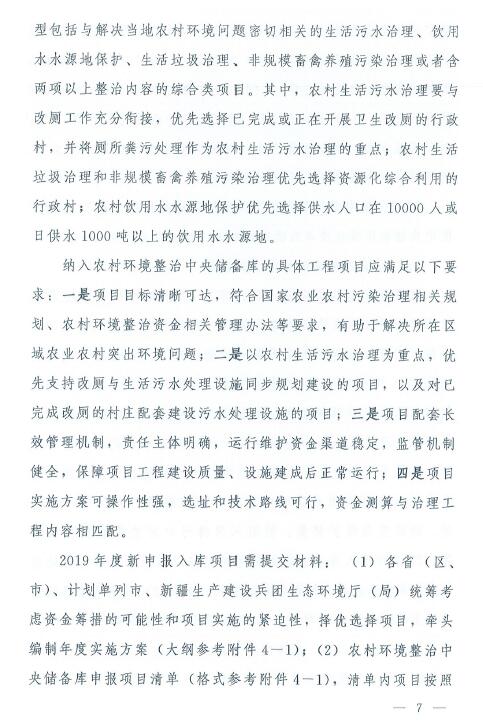 型包括与解决当地农村环境问题密切相关的生活污水治理、饮用水水源地保护、生活垃圾治理、非规模畜禽养殖污染治理或者含两项以上整治内容的综合类项目。其中，农村生活污水治理要与改厕工作充分衔接，优先选择已完成或正在开展卫生改厕的行政村，并将厕所粪污处理作为农村生活污水治理的重点；农村生活垃圾治理和非规模畜禽养殖污染治理优先选择资源化综合利用的行政村；农村饮用水水源地保护优先选择供水人口在10000人或日供水1000吨以上的饮用水水源地。

纳入农村环境整治中央储备库的具体工程项目应满足以下要求：一是项目目标清晰可达，符合国家农业农村污染治理相关规划、农村环境整治资金相关管理办法等要求，有助于解决所在区域农业农村突出环境问题；二是以农村生活污水治理为重点，优先支持改厕与生活污水处理设施同步规划建设的项目，以及对已完成改厕的村庄配套建设污水处理设施的项目；三是项目配套长效管理机制，责任主体明确，运行维护资金渠道稳定，监管机制健全，保障项目工程建设质量、设施建成后正常运行；四是项目实施方案可操作性强，选址和技术路线可行，资金测算与治理工程内容相匹配。

2019年度新申报入库项目需提交材料：（1）各省（区、市）、计划单列市、新疆生产建设兵团生态环境厅（局）统筹考虑资金筹措的可能性和项目实施的紧迫性，择优选择项目，牵头编制年度实施方案（大纲参考附件4—1）；（2）农村环境整治中央储备库申报项目清单（格式参考附件4—1），清单内项目按照

— 7 —